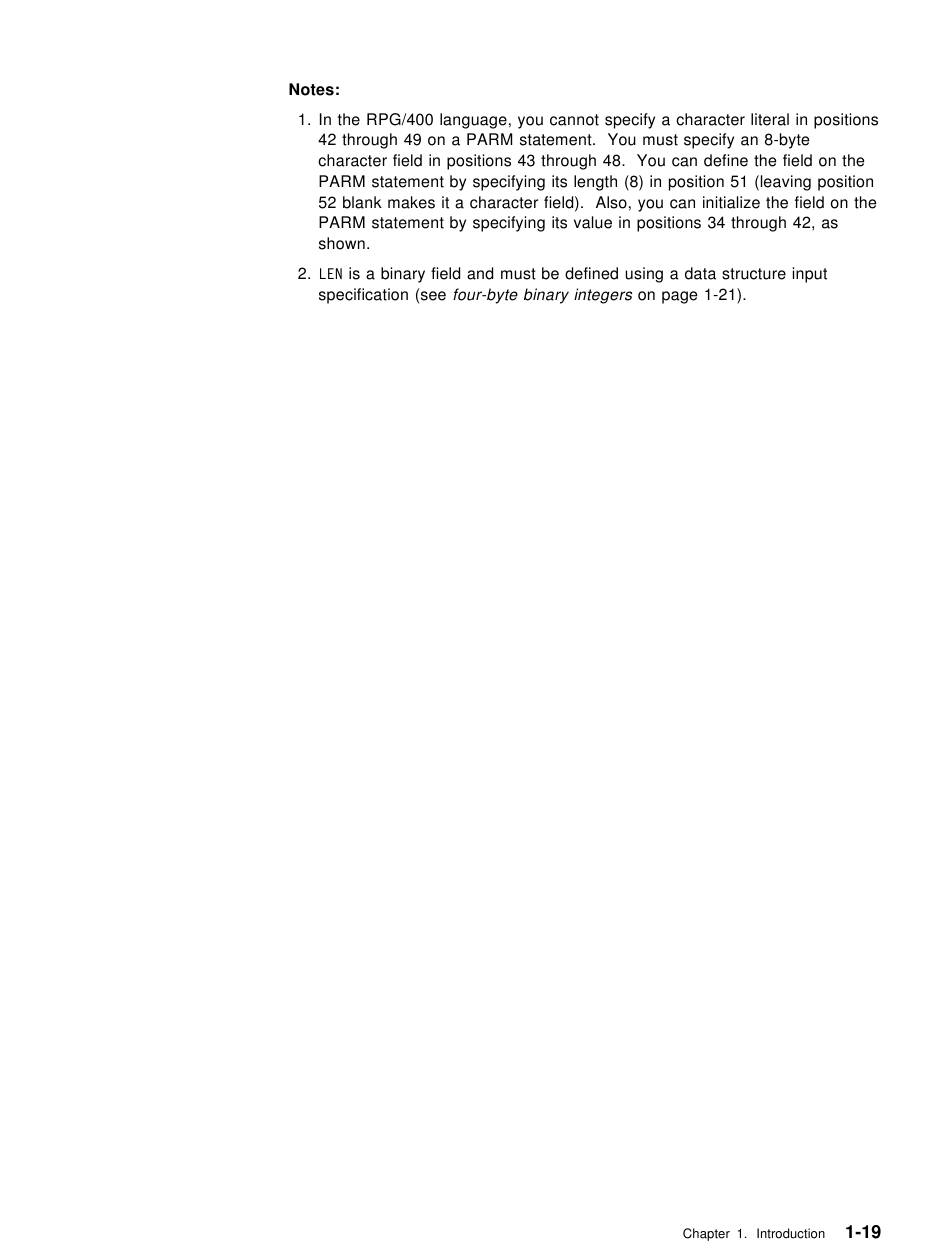 Notes:

1. In the RPG/400 language, you cannot specify a character literal in positions 42 through 49 on a PARM statement. You must specify an 8-byte character field in positions 43 through 48. You can define the field on the PARM statement by specifying its length (8) in position 51 (leaving position 52 blank makes it a character field). Also, you can initialize the field on the PARM statement by specifying its value in positions 34 through 42, as shown.

2. LEN is a binary field and must be defined using a data structure input specification (see four-byte binary integers on page 1-21).

Chapter 1. Introduction 1-19